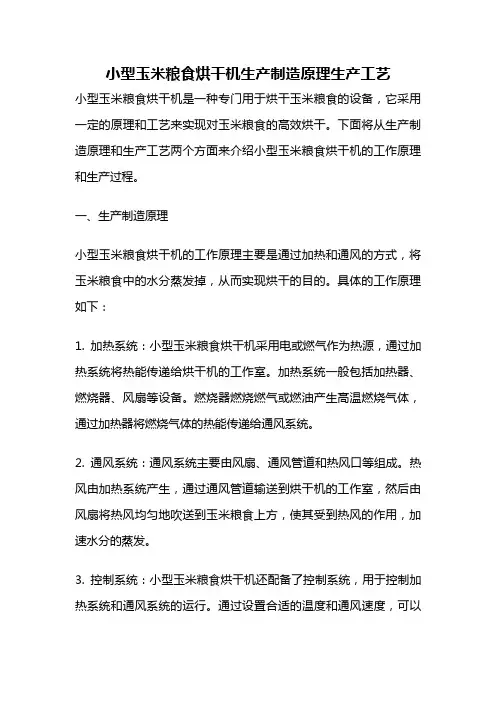 小型玉米粮食烘干机生产制造原理生产工艺

小型玉米粮食烘干机是一种专门用于烘干玉米粮食的设备，它采用一定的原理和工艺来实现对玉米粮食的高效烘干。下面将从生产制造原理和生产工艺两个方面来介绍小型玉米粮食烘干机的工作原理和生产过程。

一、生产制造原理

小型玉米粮食烘干机的工作原理主要是通过加热和通风的方式，将玉米粮食中的水分蒸发掉，从而实现烘干的目的。具体的工作原理如下：

1. 加热系统：小型玉米粮食烘干机采用电或燃气作为热源，通过加热系统将热能传递给烘干机的工作室。加热系统一般包括加热器、燃烧器、风扇等设备。燃烧器燃烧燃气或燃油产生高温燃烧气体，通过加热器将燃烧气体的热能传递给通风系统。

2. 通风系统：通风系统主要由风扇、通风管道和热风口等组成。热风由加热系统产生，通过通风管道输送到烘干机的工作室，然后由风扇将热风均匀地吹送到玉米粮食上方，使其受到热风的作用，加速水分的蒸发。

3. 控制系统：小型玉米粮食烘干机还配备了控制系统，用于控制加热系统和通风系统的运行。通过设置合适的温度和通风速度，可以